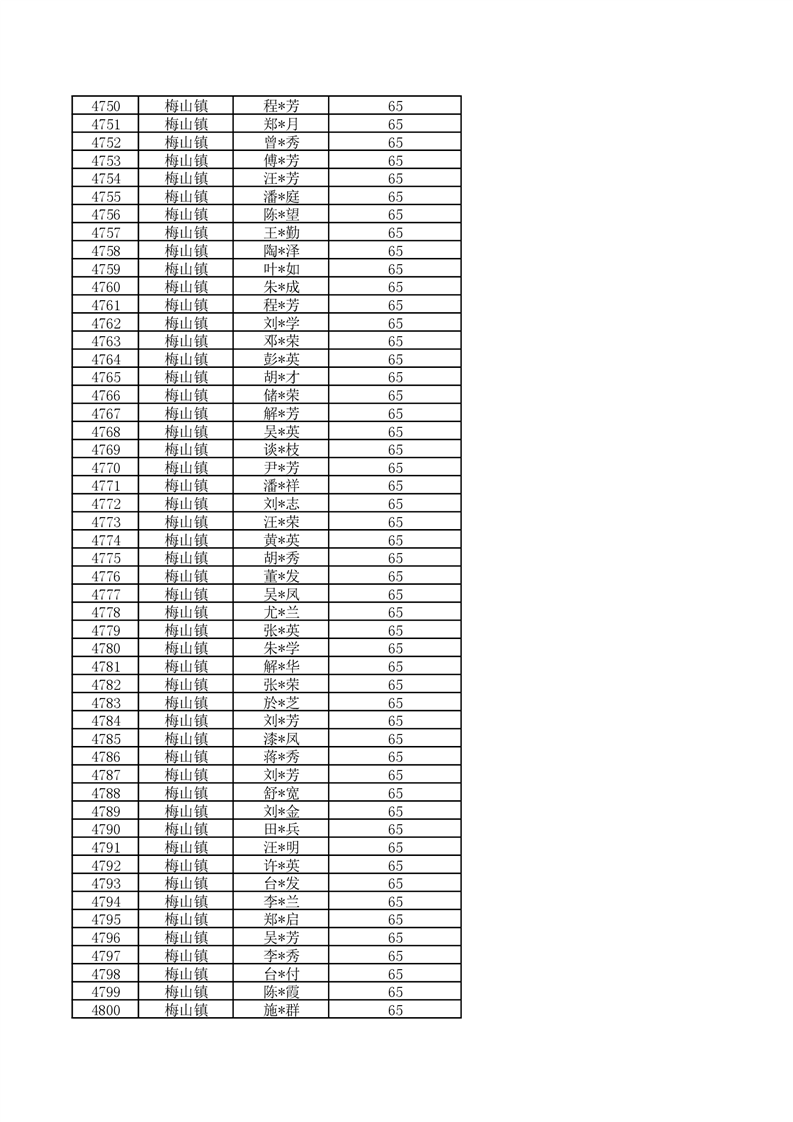 | 4750 | 梅山镇 | 程*芳 | 65 |
|---|---|---|---|
| 4751 | 梅山镇 | 郑*月 | 65 |
| 4752 | 梅山镇 | 曾*秀 | 65 |
| 4753 | 梅山镇 | 傅*芳 | 65 |
| 4754 | 梅山镇 | 汪*芳 | 65 |
| 4755 | 梅山镇 | 潘*庭 | 65 |
| 4756 | 梅山镇 | 陈*望 | 65 |
| 4757 | 梅山镇 | 王*勤 | 65 |
| 4758 | 梅山镇 | 陶*泽 | 65 |
| 4759 | 梅山镇 | 叶*如 | 65 |
| 4760 | 梅山镇 | 朱*成 | 65 |
| 4761 | 梅山镇 | 程*芳 | 65 |
| 4762 | 梅山镇 | 刘*学 | 65 |
| 4763 | 梅山镇 | 邓*荣 | 65 |
| 4764 | 梅山镇 | 彭*英 | 65 |
| 4765 | 梅山镇 | 胡*才 | 65 |
| 4766 | 梅山镇 | 储*荣 | 65 |
| 4767 | 梅山镇 | 解*芳 | 65 |
| 4768 | 梅山镇 | 吴*英 | 65 |
| 4769 | 梅山镇 | 谈*枝 | 65 |
| 4770 | 梅山镇 | 尹*芳 | 65 |
| 4771 | 梅山镇 | 潘*祥 | 65 |
| 4772 | 梅山镇 | 刘*志 | 65 |
| 4773 | 梅山镇 | 汪*荣 | 65 |
| 4774 | 梅山镇 | 黄*英 | 65 |
| 4775 | 梅山镇 | 胡*秀 | 65 |
| 4776 | 梅山镇 | 董*发 | 65 |
| 4777 | 梅山镇 | 吴*凤 | 65 |
| 4778 | 梅山镇 | 尤*兰 | 65 |
| 4779 | 梅山镇 | 张*英 | 65 |
| 4780 | 梅山镇 | 朱*学 | 65 |
| 4781 | 梅山镇 | 解*华 | 65 |
| 4782 | 梅山镇 | 张*荣 | 65 |
| 4783 | 梅山镇 | 於*芝 | 65 |
| 4784 | 梅山镇 | 刘*芳 | 65 |
| 4785 | 梅山镇 | 漆*凤 | 65 |
| 4786 | 梅山镇 | 蒋*秀 | 65 |
| 4787 | 梅山镇 | 刘*芳 | 65 |
| 4788 | 梅山镇 | 舒*宽 | 65 |
| 4789 | 梅山镇 | 刘*金 | 65 |
| 4790 | 梅山镇 | 田*兵 | 65 |
| 4791 | 梅山镇 | 汪*明 | 65 |
| 4792 | 梅山镇 | 许*英 | 65 |
| 4793 | 梅山镇 | 台*发 | 65 |
| 4794 | 梅山镇 | 李*兰 | 65 |
| 4795 | 梅山镇 | 郑*启 | 65 |
| 4796 | 梅山镇 | 吴*芳 | 65 |
| 4797 | 梅山镇 | 李*秀 | 65 |
| 4798 | 梅山镇 | 台*付 | 65 |
| 4799 | 梅山镇 | 陈*霞 | 65 |
| 4800 | 梅山镇 | 施*群 | 65 |